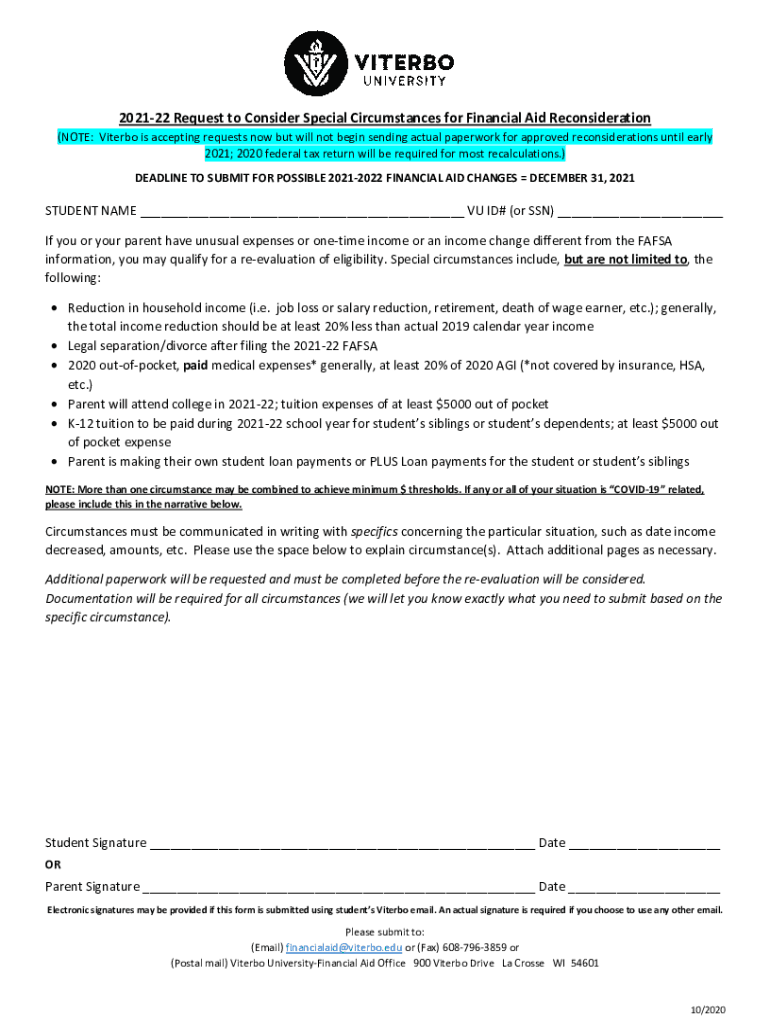 VITERBO
UNIVERSITY

2021-22 Request to Consider Special Circumstances for Financial Aid Reconsideration

(NOTE: Viterbo is accepting requests now but will not begin sending actual paperwork for approved reconsiderations until early 2021; 2020 federal tax return will be required for most recalculations.)

DEADLINE TO SUBMIT FOR POSSIBLE 2021-2022 FINANCIAL AID CHANGES = DECEMBER 31, 2021

STUDENT NAME ______________________________________________ VU ID# (or SSN) ________________________

If you or your parent have unusual expenses or one-time income or an income change different from the FAFSA information, you may qualify for a re-evaluation of eligibility. Special circumstances include, but are not limited to, the following:

• Reduction in household income (i.e. job loss or salary reduction, retirement, death of wage earner, etc.); generally, the total income reduction should be at least 20% less than actual 2019 calendar year income
• Legal separation/divorce after filing the 2021-22 FAFSA
• 2020 out-of-pocket, paid medical expenses* generally, at least 20% of 2020 AGI (*not covered by insurance, HSA, etc.)
• Parent will attend college in 2021-22; tuition expenses of at least $5000 out of pocket
• K-12 tuition to be paid during 2021-22 school year for student's siblings or student's dependents; at least $5000 out of pocket expense
• Parent is making their own student loan payments or PLUS Loan payments for the student or student's siblings

NOTE: More than one circumstance may be combined to achieve minimum $ thresholds. If any or all of your situation is "COVID-19" related, please include this in the narrative below.

Circumstances must be communicated in writing with specifics concerning the particular situation, such as date income decreased, amounts, etc. Please use the space below to explain circumstance(s). Attach additional pages as necessary.

Additional paperwork will be requested and must be completed before the re-evaluation will be considered. Documentation will be required for all circumstances (we will let you know exactly what you need to submit based on the specific circumstance).

Student Signature _______________________________________________________ Date ______________________

OR

Parent Signature ________________________________________________________ Date ______________________

Electronic signatures may be provided if this form is submitted using student's Viterbo email. An actual signature is required if you choose to use any other email.

Please submit to:
(Email) financialaid@viterbo.edu or (Fax) 608-796-3859 or
(Postal mail) Viterbo University-Financial Aid Office 900 Viterbo Drive La Crosse WI 54601

10/2020